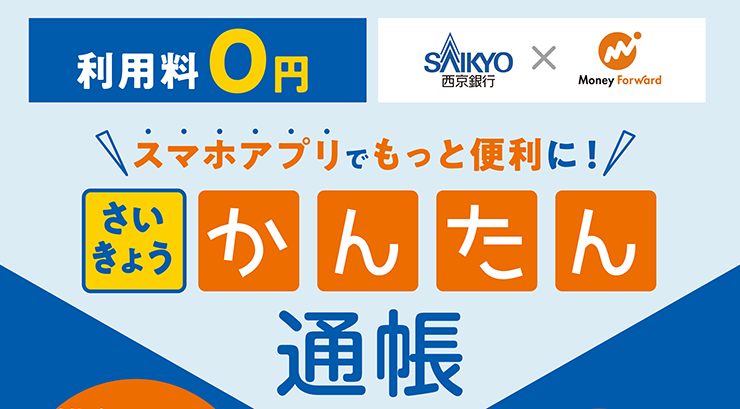 利用料0円

SAIKYO
西京銀行
×
Money Forward

スマホアプリでもっと便利に！

さいきょう かんたん

通帳